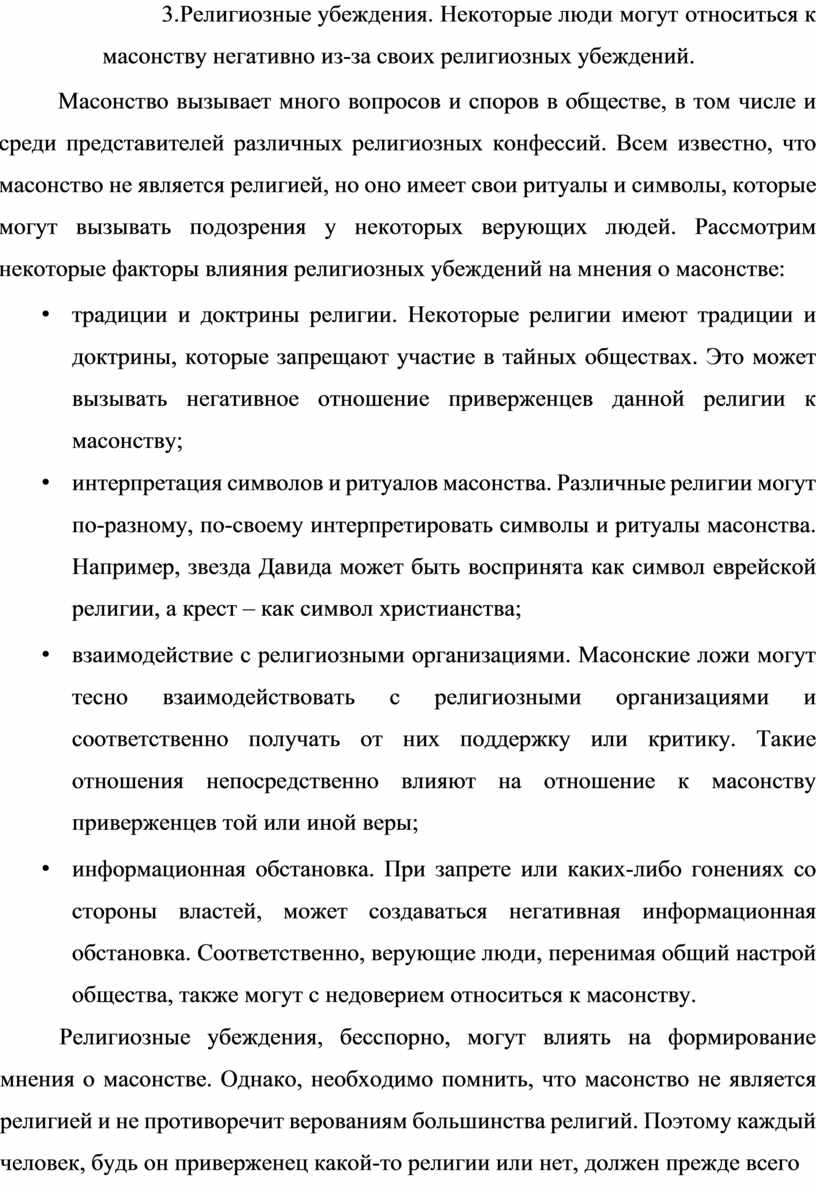 3.Религиозные убеждения. Некоторые люди могут относиться к масонству негативно из-за своих религиозных убеждений.

Масонство вызывает много вопросов и споров в обществе, в том числе и среди представителей различных религиозных конфессий. Всем известно, что масонство не является религией, но оно имеет свои ритуалы и символы, которые могут вызывать подозрения у некоторых верующих людей. Рассмотрим некоторые факторы влияния религиозных убеждений на мнения о масонстве:

• традиции и доктрины религии. Некоторые религии имеют традиции и доктрины, которые запрещают участие в тайных обществах. Это может вызывать негативное отношение приверженцев данной религии к масонству;

• интерпретация символов и ритуалов масонства. Различные религии могут по-разному, по-своему интерпретировать символы и ритуалы масонства. Например, звезда Давида может быть воспринята как символ еврейской религии, а крест – как символ христианства;

• взаимодействие с религиозными организациями. Масонские ложи могут тесно взаимодействовать с религиозными организациями и соответственно получать от них поддержку или критику. Такие отношения непосредственно влияют на отношение к масонству приверженцев той или иной веры;

• информационная обстановка. При запрете или каких-либо гонениях со стороны властей, может создаваться негативная информационная обстановка. Соответственно, верующие люди, перенимая общий настрой общества, также могут с недоверием относиться к масонству.

Религиозные убеждения, бесспорно, могут влиять на формирование мнения о масонстве. Однако, необходимо помнить, что масонство не является религией и не противоречит верованиям большинства религий. Поэтому каждый человек, будь он приверженец какой-то религии или нет, должен прежде всего